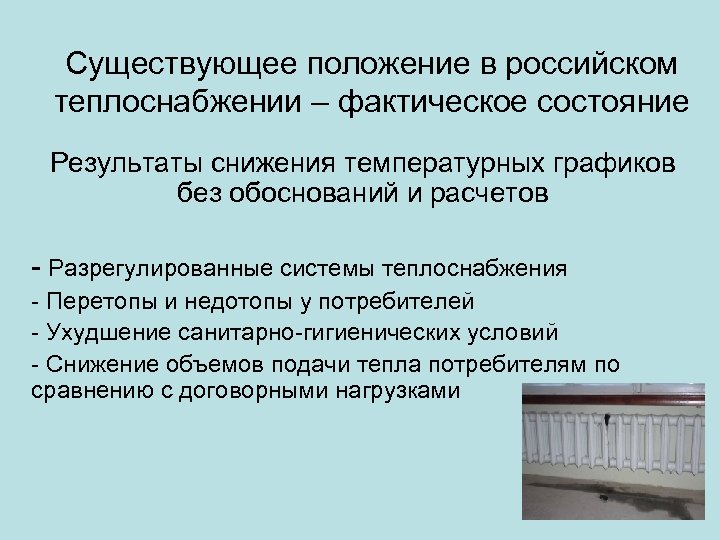 Существующее положение в российском теплоснабжении – фактическое состояние

Результаты снижения температурных графиков без обоснований и расчетов

- Разрегулированные системы теплоснабжения
- Перетопы и недотопы у потребителей
- Ухудшение санитарно-гигиенических условий
- Снижение объемов подачи тепла потребителям по сравнению с договорными нагрузками